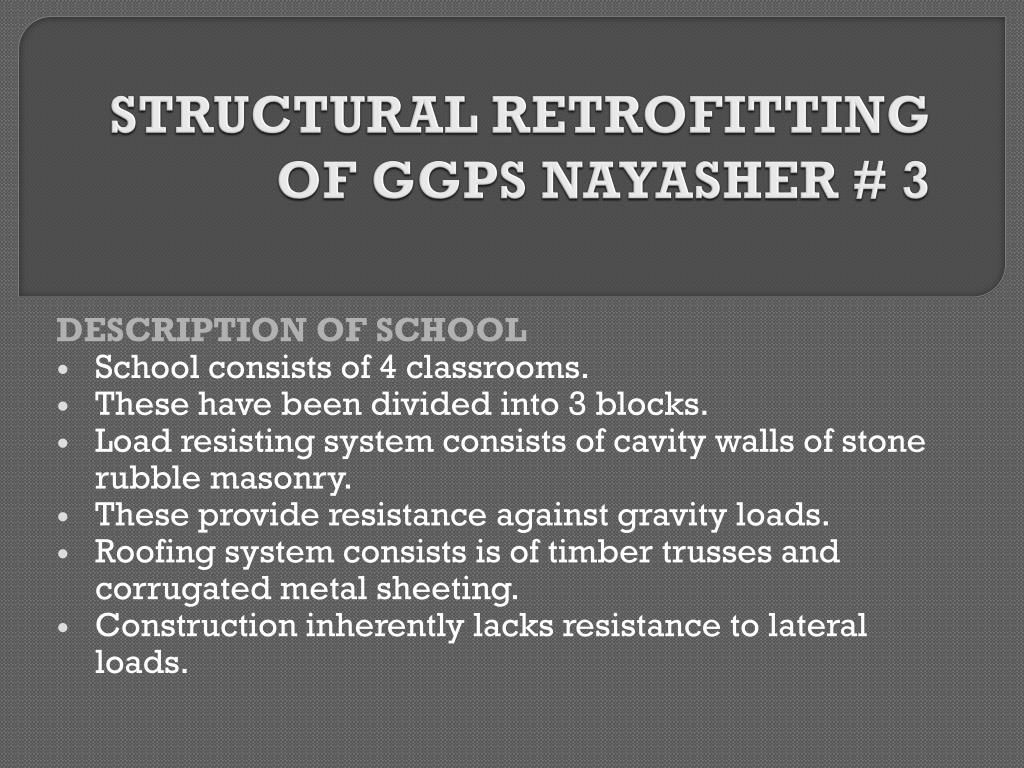 STRUCTURAL RETROFITTING OF GGPS NAYASHER # 3

DESCRIPTION OF SCHOOL
• School consists of 4 classrooms.
• These have been divided into 3 blocks.
• Load resisting system consists of cavity walls of stone rubble masonry.
• These provide resistance against gravity loads.
• Roofing system consists is of timber trusses and corrugated metal sheeting.
• Construction inherently lacks resistance to lateral loads.